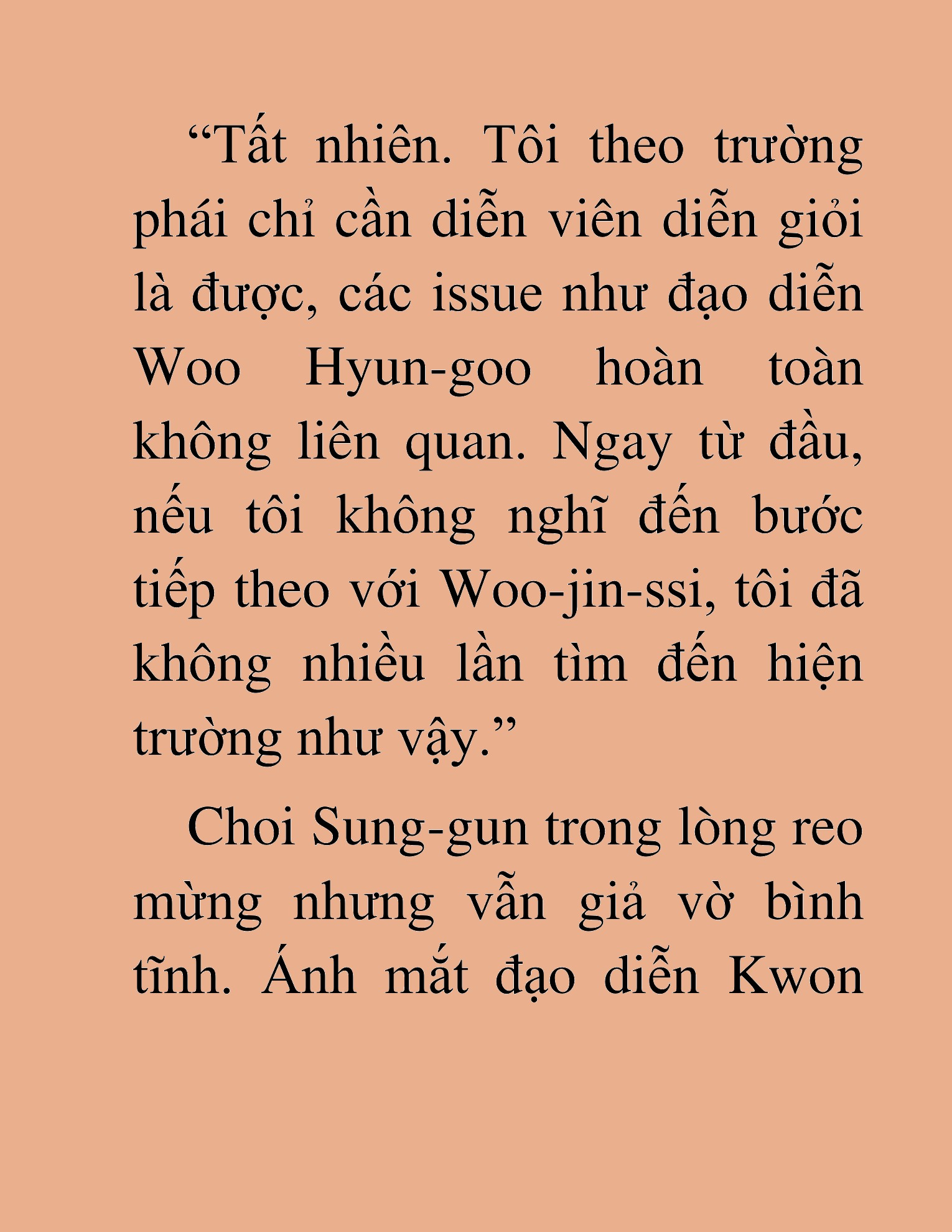 “Tất nhiên. Tôi theo trường phái chỉ cần diễn viên diễn giỏi là được, các issue như đạo diễn Woo Hyun-goo hoàn toàn không liên quan. Ngay từ đầu, nếu tôi không nghĩ đến bước tiếp theo với Woo-jin-ssi, tôi đã không nhiều lần tìm đến hiện trường như vậy.”

Choi Sung-gun trong lòng reo mừng nhưng vẫn giả vờ bình tĩnh. Ánh mắt đạo diễn Kwon